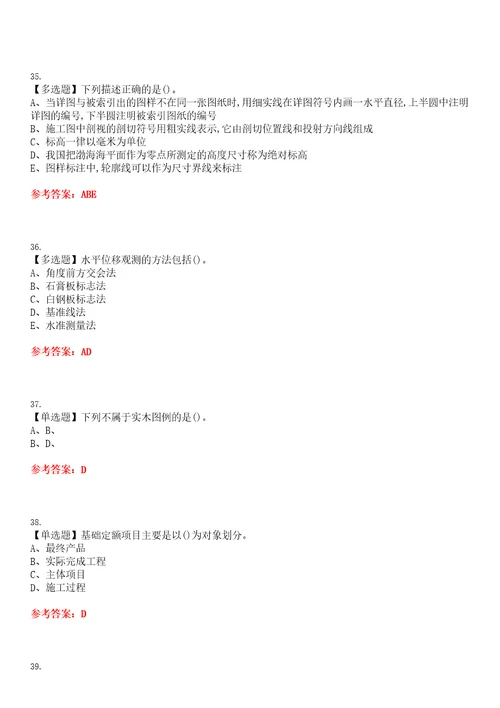 35.
【多选题】下列描述正确的是()。
A、当详图与被索引出的图样不在同一张图纸时,用细实线在详图符号内画一水平直径,上半圆中注明详图的编号,下半圆注明被索引图纸的编号
B、施工图中剖视的剖切符号用粗实线表示,它由剖切位置线和投射方向线组成
C、标高一律以毫米为单位
D、我国把渤海海平面作为零点所测定的高度尺寸称为绝对标高
E、图样标注中,轮廓线可以作为尺寸界线来标注

参考答案:ABE

36.
【多选题】水平位移观测的方法包括()。
A、角度前方交会法
B、石膏板标志法
C、白钢板标志法
D、基准线法
E、水准测量法

参考答案:AD

37.
【单选题】下列不属于实木图例的是()。
A、B、
B、D、

参考答案:D

38.
【单选题】基础定额项目主要是以()为对象划分。
A、最终产品
B、实际完成工程
C、主体项目
D、施工过程

参考答案:D

39.